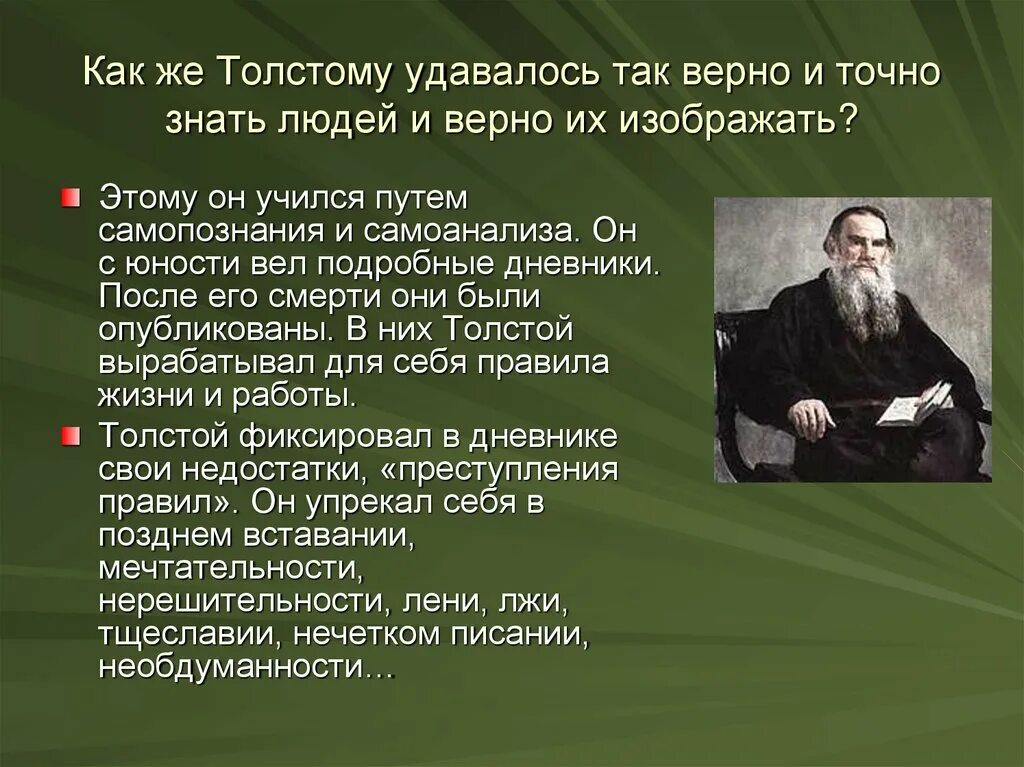 Как же Толстому удавалось так верно и точно знать людей и верно их изображать?

Этому он учился путем самопознания и самоанализа. Он с юности вел подробные дневники. После его смерти они были опубликованы. В них Толстой вырабатывал для себя правила жизни и работы.

Толстой фиксировал в дневнике свои недостатки, «преступления правил». Он упрекал себя в позднем вставании, мечтательности, нерешительности, лени, лжи, тщеславии, нечетком писании, необдуманности…